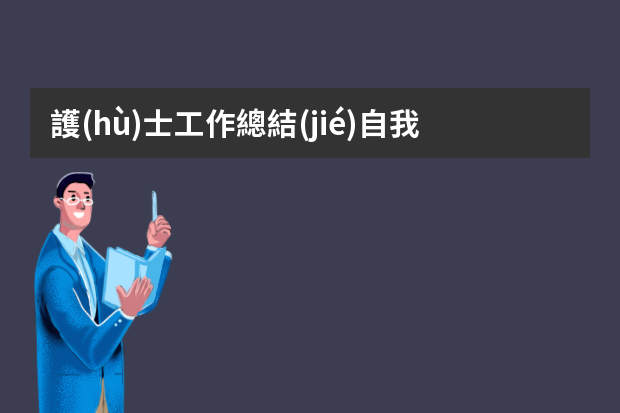 護(hù)士工作總結(jié)自我